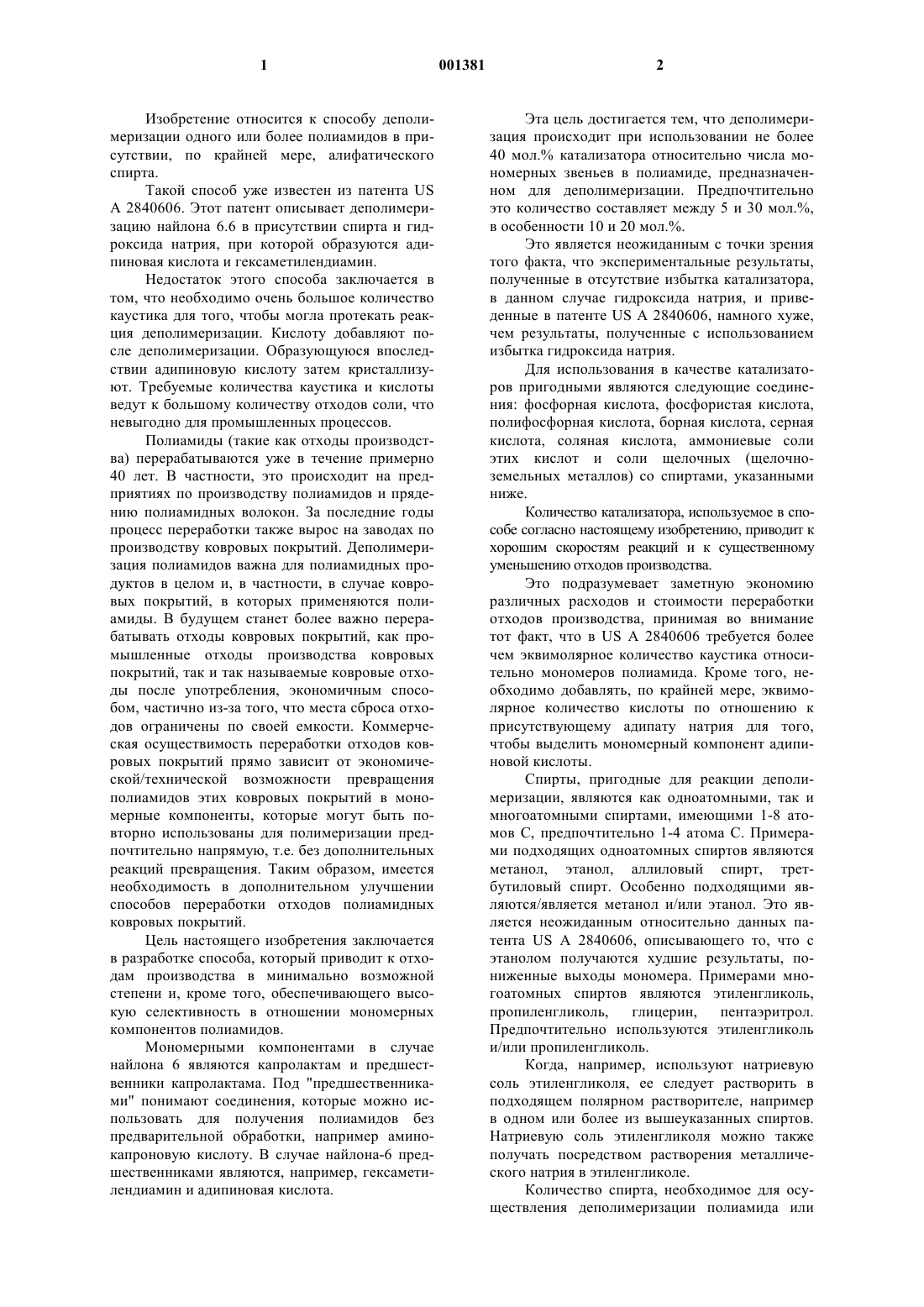 1 001381 2

Изобретение относится к способу деполимеризации одного или более полиамидов в присутствии, по крайней мере, алифатического спирта.

Такой способ уже известен из патента US A 2840606. Этот патент описывает деполимеризацию найлона 6.6 в присутствии спирта и гидроксида натрия, при которой образуются адипиновая кислота и гексаметилендиамин.

Недостаток этого способа заключается в том, что необходимо очень большое количество каустика для того, чтобы могла протекать реакция деполимеризации. Кислоту добавляют после деполимеризации. Образующуюся впоследствии адипиновую кислоту затем кристаллизуют. Требуемые количества каустика и кислоты ведут к большому количеству отходов соли, что невыгодно для промышленных процессов.

Полиамиды (такие как отходы производства) перерабатываются уже в течение примерно 40 лет. В частности, это происходит на предприятиях по производству полиамидов и прядению полиамидных волокон. За последние годы процесс переработки также вырос на заводах по производству ковровых покрытий. Деполимеризация полиамидов важна для полиамидных продуктов в целом и, в частности, в случае ковровых покрытий, в которых применяются полиамиды. В будущем станет более важно перерабатывать отходы ковровых покрытий, как промышленные отходы производства ковровых покрытий, так и так называемые ковровые отходы после употребления, экономичным способом, частично из-за того, что места сброса отходов ограничены по своей емкости. Коммерческая осуществимость переработки отходов ковровых покрытий прямо зависит от экономической/технической возможности превращения полиамидов этих ковровых покрытий в мономерные компоненты, которые могут быть повторно использованы для полимеризации предпочтительно напрямую, т.е. без дополнительных реакций превращения. Таким образом, имеется необходимость в дополнительном улучшении способов переработки отходов полиамидных ковровых покрытий.

Цель настоящего изобретения заключается в разработке способа, который приводит к отходам производства в минимально возможной степени и, кроме того, обеспечивающего высокую селективность в отношении мономерных компонентов полиамидов.

Мономерными компонентами в случае найлона 6 являются капролактам и предшественники капролактама. Под "предшественниками" понимают соединения, которые можно использовать для получения полиамидов без предварительной обработки, например аминокапроновую кислоту. В случае найлона-6 предшественниками являются, например, гексаметилендиамин и адипиновая кислота.

Эта цель достигается тем, что деполимеризация происходит при использовании не более 40 мол.% катализатора относительно числа мономерных звеньев в полиамиде, предназначенном для деполимеризации. Предпочтительно это количество составляет между 5 и 30 мол.%, в особенности 10 и 20 мол.%.

Это является неожиданным с точки зрения того факта, что экспериментальные результаты, полученные в отсутствие избытка катализатора, в данном случае гидроксида натрия, и приведенные в патенте US A 2840606, намного хуже, чем результаты, полученные с использованием избытка гидроксида натрия.

Для использования в качестве катализаторов пригодными являются следующие соединения: фосфорная кислота, фосфористая кислота, полифосфорная кислота, борная кислота, серная кислота, соляная кислота, аммониевые соли этих кислот и соли щелочных (щелочноземельных металлов) со спиртами, указанными ниже.

Количество катализатора, используемое в способе согласно настоящему изобретению, приводит к хорошим скоростям реакций и к существенному уменьшению отходов производства.

Это подразумевает заметную экономию различных расходов и стоимости переработки отходов производства, принимая во внимание тот факт, что в US A 2840606 требуется более чем эквимолярное количество каустика относительно мономеров полиамида. Кроме того, необходимо добавлять, по крайней мере, эквимолярное количество кислоты по отношению к присутствующему адипату натрия для того, чтобы выделить мономерный компонент адипиновой кислоты.

Спирты, пригодные для реакции деполимеризации, являются как одноатомными, так и многоатомными спиртами, имеющими 1-8 атомов С, предпочтительно 1-4 атома С. Примерами подходящих одноатомных спиртов являются метанол, этанол, аллиловый спирт, третбутиловый спирт. Особенно подходящими являются/является метанол и/или этанол. Это является неожиданным относительно данных патента US A 2840606, описывающего то, что с этанолом получаются худшие результаты, пониженные выходы мономера. Примерами многоатомных спиртов являются этиленгликоль, пропиленгликоль, глицерин, пентаэритрол. Предпочтительно используются этиленгликоль и/или пропиленгликоль.

Когда, например, используют натриевую соль этиленгликоля, ее следует растворить в подходящем полярном растворителе, например в одном или более из вышеуказанных спиртов. Натриевую соль этиленгликоля можно также получать посредством растворения металлического натрия в этиленгликоле.

Количество спирта, необходимое для осуществления деполимеризации полиамида или